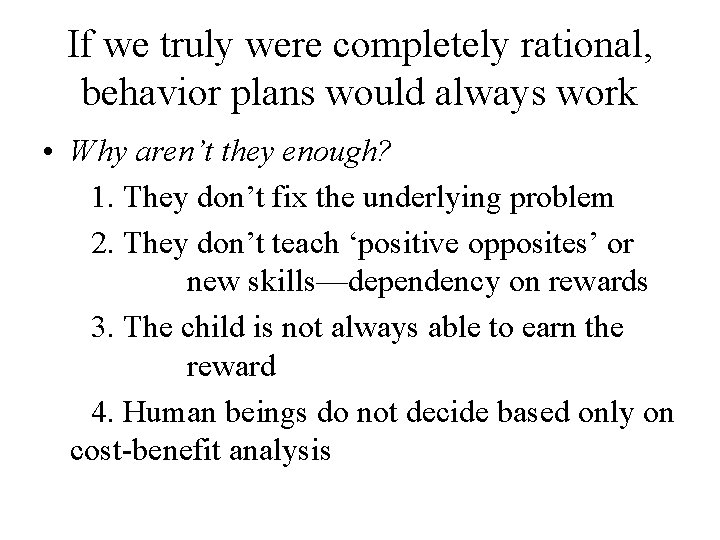 If we truly were completely rational, behavior plans would always work

• Why aren’t they enough?

1. They don’t fix the underlying problem

2. They don’t teach ‘positive opposites’ or new skills—dependency on rewards

3. The child is not always able to earn the reward

4. Human beings do not decide based only on cost-benefit analysis